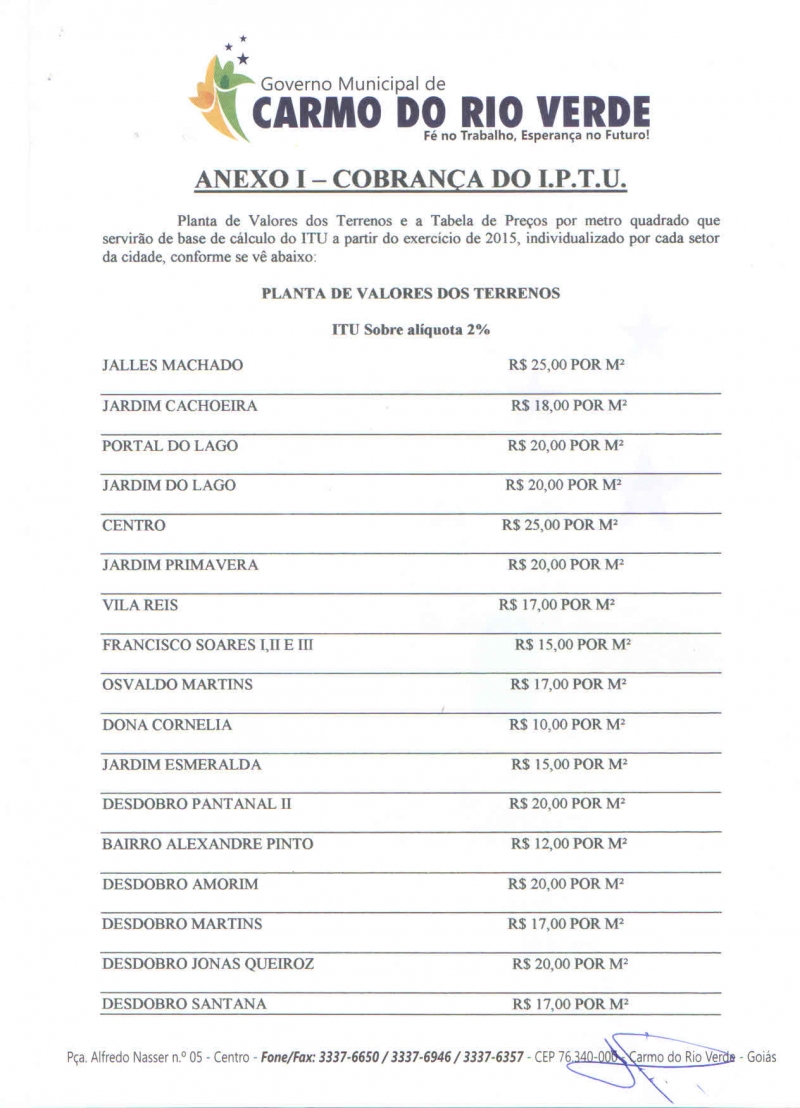 Governo Municipal de
CARMO DO RIO VERDE
Fé no Trabalho, Esperança no Futuro!

ANEXO I – COBRANÇA DO I.P.T.U.

Planta de Valores dos Terrenos e a Tabela de Preços por metro quadrado que servirão de base de cálculo do ITU a partir do exercício de 2015, individualizado por cada setor da cidade, conforme se vê abaixo:

PLANTA DE VALORES DOS TERRENOS

ITU Sobre alíquota 2%

| | |
|---|---|
| JALLES MACHADO | R$ 25,00 POR M² |
| JARDIM CACHOEIRA | R$ 18,00 POR M² |
| PORTAL DO LAGO | R$ 20,00 POR M² |
| JARDIM DO LAGO | R$ 20,00 POR M² |
| CENTRO | R$ 25,00 POR M² |
| JARDIM PRIMAVERA | R$ 20,00 POR M² |
| VILA REIS | R$ 17,00 POR M² |
| FRANCISCO SOARES I,II E III | R$ 15,00 POR M² |
| OSVALDO MARTINS | R$ 17,00 POR M² |
| DONA CORNELIA | R$ 10,00 POR M² |
| JARDIM ESMERALDA | R$ 15,00 POR M² |
| DESDOBRO PANTANAL II | R$ 20,00 POR M² |
| BAIRRO ALEXANDRE PINTO | R$ 12,00 POR M² |
| DESDOBRO AMORIM | R$ 20,00 POR M² |
| DESDOBRO MARTINS | R$ 17,00 POR M² |
| DESDOBRO JONAS QUEIROZ | R$ 20,00 POR M² |
| DESDOBRO SANTANA | R$ 17,00 POR M² |

Pça. Alfredo Nasser n.º 05 - Centro - Fone/Fax: 3337-6650 / 3337-6946 / 3337-6357 - CEP 76.340-000 - Carmo do Rio Verde - Goiás